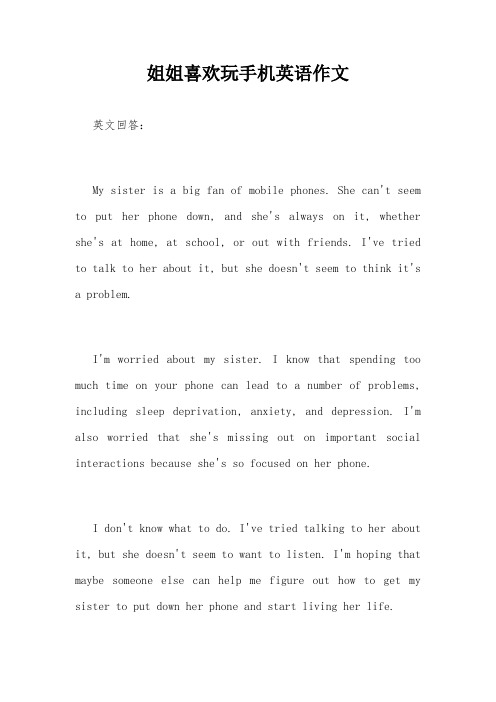 姐姐喜欢玩手机英语作文

英文回答：

My sister is a big fan of mobile phones. She can't seem to put her phone down, and she's always on it, whether she's at home, at school, or out with friends. I've tried to talk to her about it, but she doesn't seem to think it's a problem.

I'm worried about my sister. I know that spending too much time on your phone can lead to a number of problems, including sleep deprivation, anxiety, and depression. I'm also worried that she's missing out on important social interactions because she's so focused on her phone.

I don't know what to do. I've tried talking to her about it, but she doesn't seem to want to listen. I'm hoping that maybe someone else can help me figure out how to get my sister to put down her phone and start living her life.